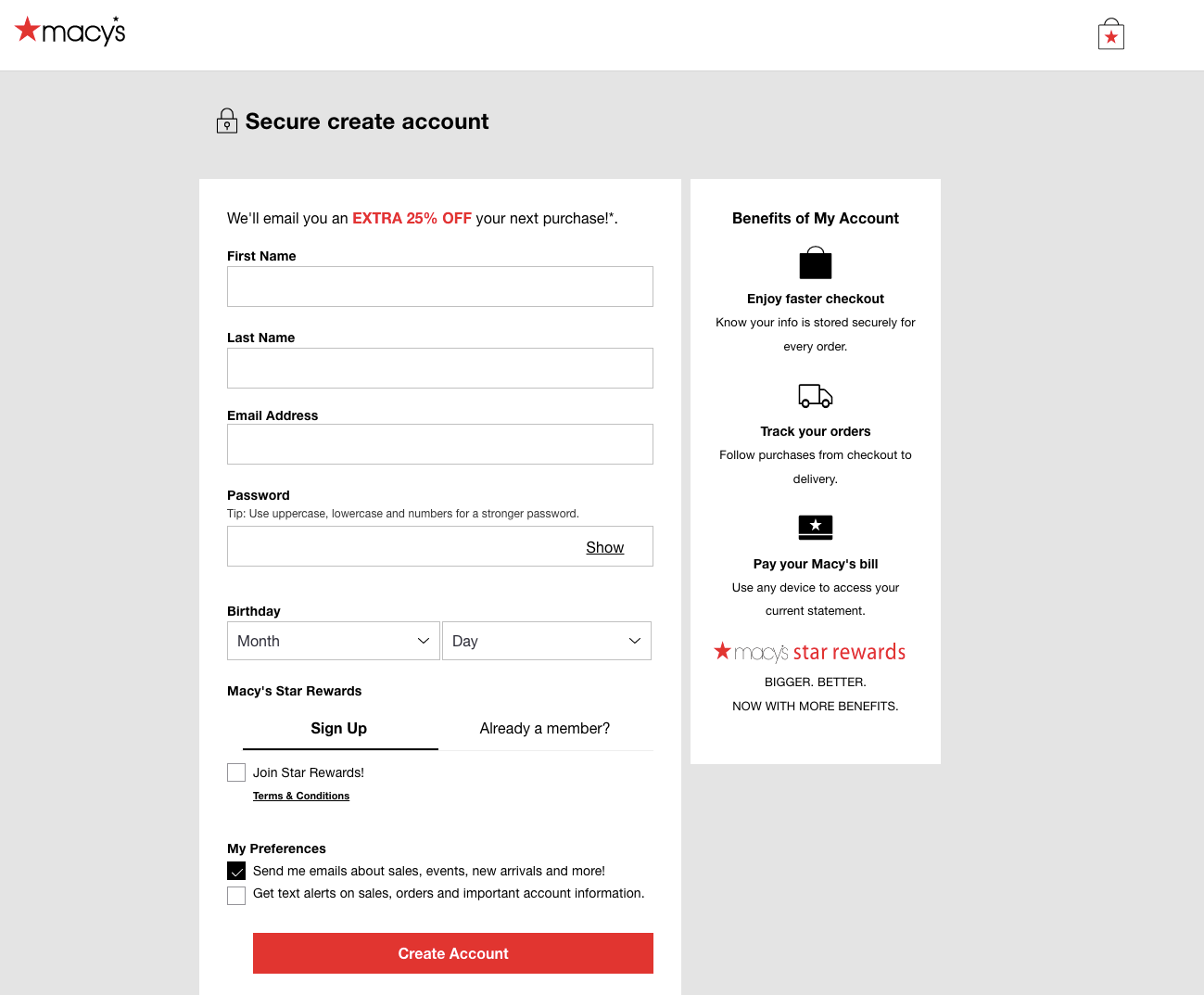 macy's

Secure create account

We'll email you an EXTRA 25% OFF your next purchase!*.

First Name

Last Name

Email Address

Password
Tip: Use uppercase, lowercase and numbers for a stronger password.

Show

Birthday
Month
Day

Macy's Star Rewards

Sign Up
Already a member?

Join Star Rewards!
Terms & Conditions

My Preferences
Send me emails about sales, events, new arrivals and more!
Get text alerts on sales, orders and important account information.

Create Account

Benefits of My Account

Enjoy faster checkout
Know your info is stored securely for every order.

Track your orders
Follow purchases from checkout to delivery.

Pay your Macy's bill
Use any device to access your current statement.

macy's star rewards
BIGGER. BETTER.
NOW WITH MORE BENEFITS.